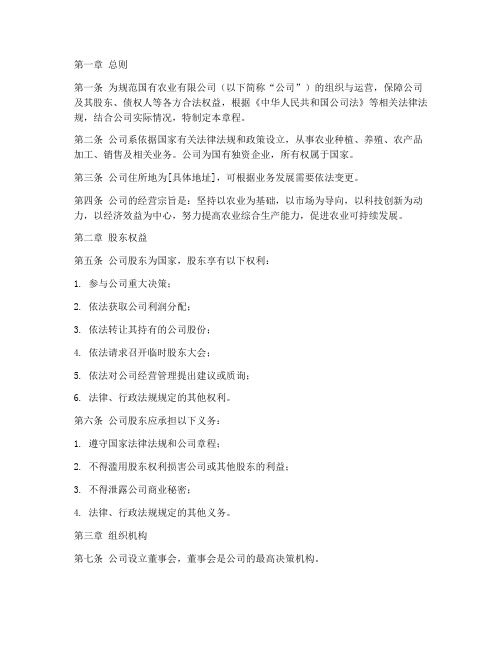 第一章 总则

第一条 为规范国有农业有限公司（以下简称“公司”）的组织与运营，保障公司及其股东、债权人等各方合法权益，根据《中华人民共和国公司法》等相关法律法规，结合公司实际情况，特制定本章程。

第二条 公司系依据国家有关法律法规和政策设立，从事农业种植、养殖、农产品加工、销售及相关业务。公司为国有独资企业，所有权属于国家。

第三条 公司住所地为[具体地址]，可根据业务发展需要依法变更。

第四条 公司的经营宗旨是：坚持以农业为基础，以市场为导向，以科技创新为动力，以经济效益为中心，努力提高农业综合生产能力，促进农业可持续发展。

第二章 股东权益

第五条 公司股东为国家，股东享有以下权利：

1. 参与公司重大决策；

2. 依法获取公司利润分配；

3. 依法转让其持有的公司股份；

4. 依法请求召开临时股东大会；

5. 依法对公司经营管理提出建议或质询；

6. 法律、行政法规规定的其他权利。

第六条 公司股东应承担以下义务：

1. 遵守国家法律法规和公司章程；

2. 不得滥用股东权利损害公司或其他股东的利益；

3. 不得泄露公司商业秘密；

4. 法律、行政法规规定的其他义务。

第三章 组织机构

第七条 公司设立董事会，董事会是公司的最高决策机构。